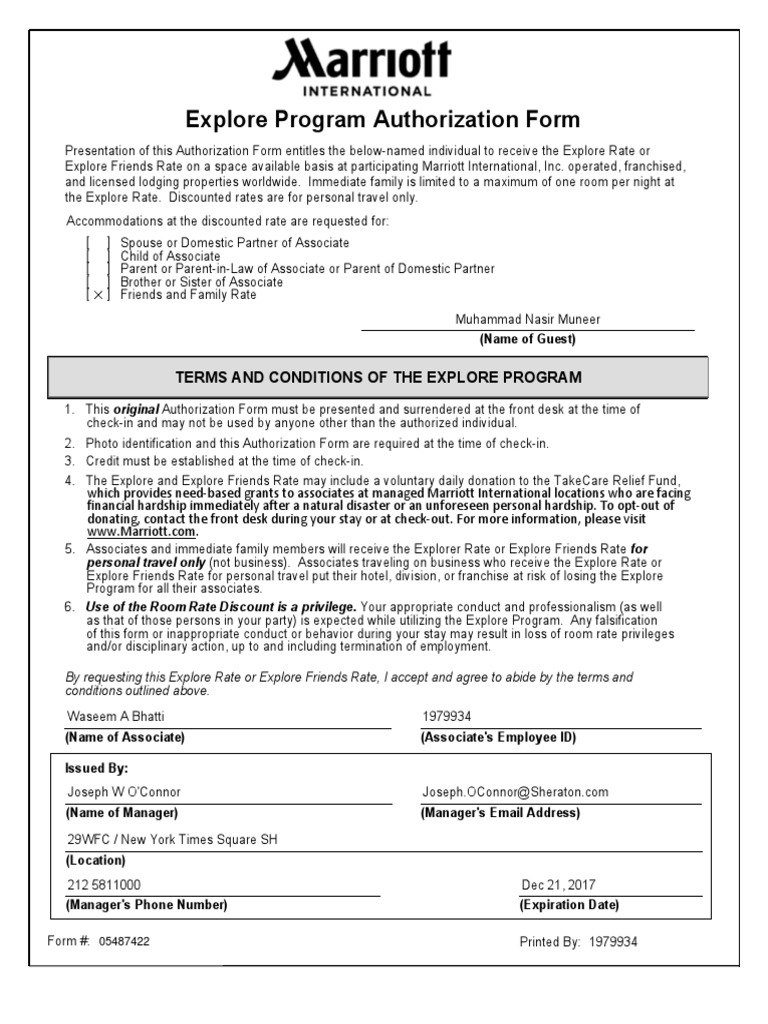 Marriott
INTERNATIONAL

Explore Program Authorization Form

Presentation of this Authorization Form entitles the below-named individual to receive the Explore Rate or Explore Friends Rate on a space available basis at participating Marriott International, Inc. operated, franchised, and licensed lodging properties worldwide. Immediate family is limited to a maximum of one room per night at the Explore Rate. Discounted rates are for personal travel only.

Accommodations at the discounted rate are requested for:

[ ] Spouse or Domestic Partner of Associate
[ ] Child of Associate
[ ] Parent or Parent-in-Law of Associate or Parent of Domestic Partner
[ ] Brother or Sister of Associate
[ × ] Friends and Family Rate

Muhammad Nasir Muneer
(Name of Guest)

TERMS AND CONDITIONS OF THE EXPLORE PROGRAM

1. This original Authorization Form must be presented and surrendered at the front desk at the time of check-in and may not be used by anyone other than the authorized individual.
2. Photo identification and this Authorization Form are required at the time of check-in.
3. Credit must be established at the time of check-in.
4. The Explore and Explore Friends Rate may include a voluntary daily donation to the TakeCare Relief Fund, which provides need-based grants to associates at managed Marriott International locations who are facing financial hardship immediately after a natural disaster or an unforeseen personal hardship. To opt-out of donating, contact the front desk during your stay or at check-out. For more information, please visit www.Marriott.com.
5. Associates and immediate family members will receive the Explorer Rate or Explore Friends Rate for personal travel only (not business). Associates traveling on business who receive the Explore Rate or Explore Friends Rate for personal travel put their hotel, division, or franchise at risk of losing the Explore Program for all their associates.
6. Use of the Room Rate Discount is a privilege. Your appropriate conduct and professionalism (as well as that of those persons in your party) is expected while utilizing the Explore Program. Any falsification of this form or inappropriate conduct or behavior during your stay may result in loss of room rate privileges and/or disciplinary action, up to and including termination of employment.

By requesting this Explore Rate or Explore Friends Rate, I accept and agree to abide by the terms and conditions outlined above.

Waseem A Bhatti
(Name of Associate)
1979934
(Associate's Employee ID)

Issued By:
Joseph W O'Connor
(Name of Manager)
Joseph.OConnor@Sheraton.com
(Manager's Email Address)
29WFC / New York Times Square SH
(Location)
212 5811000
(Manager's Phone Number)
Dec 21, 2017
(Expiration Date)

Form #: 05487422
Printed By: 1979934